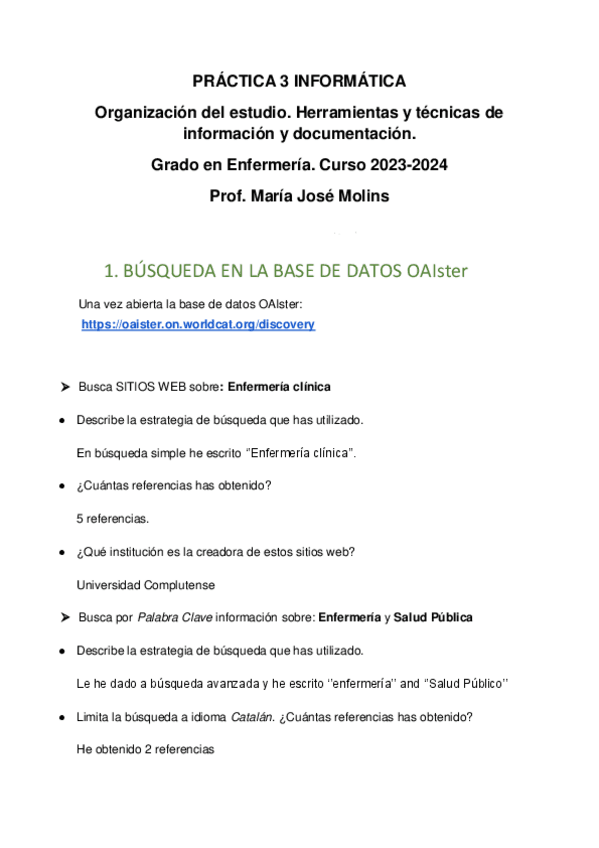 PRÁCTICA 3 INFORMÁTICA

Organización del estudio. Herramientas y técnicas de información y documentación.

Grado en Enfermería. Curso 2023-2024

Prof. María José Molins

1. BÚSQUEDA EN LA BASE DE DATOS OAIster

Una vez abierta la base de datos OAIster:
https://oaister.on.worldcat.org/discovery

➤ Busca SITIOS WEB sobre: Enfermería clínica

● Describe la estrategia de búsqueda que has utilizado.

En búsqueda simple he escrito "Enfermería clínica".

● ¿Cuántas referencias has obtenido?

5 referencias.

● ¿Qué institución es la creadora de estos sitios web?

Universidad Complutense

➤ Busca por Palabra Clave información sobre: Enfermería y Salud Pública

● Describe la estrategia de búsqueda que has utilizado.

Le he dado a búsqueda avanzada y he escrito ''enfermería'' and ''Salud Público''

● Limita la búsqueda a idioma Catalán. ¿Cuántas referencias has obtenido?

He obtenido 2 referencias